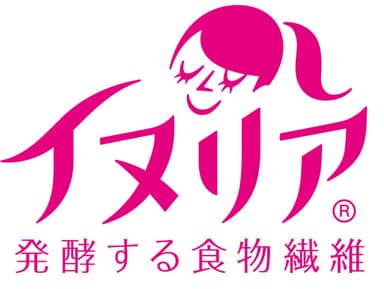 イヌリア®
発酵する食物繊維